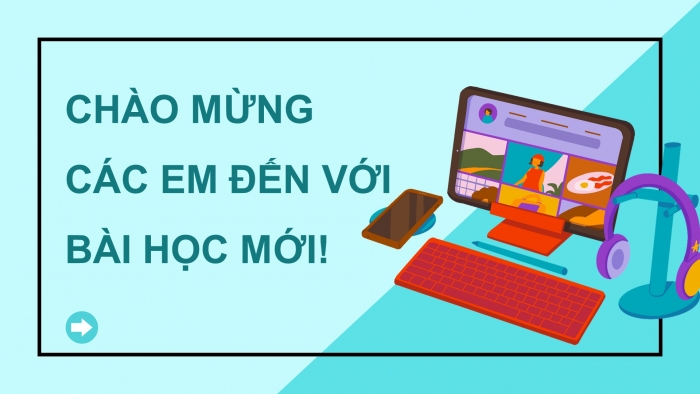 CHÀO MỪNG CÁC EM ĐẾN VỚI BÀI HỌC MỚI!